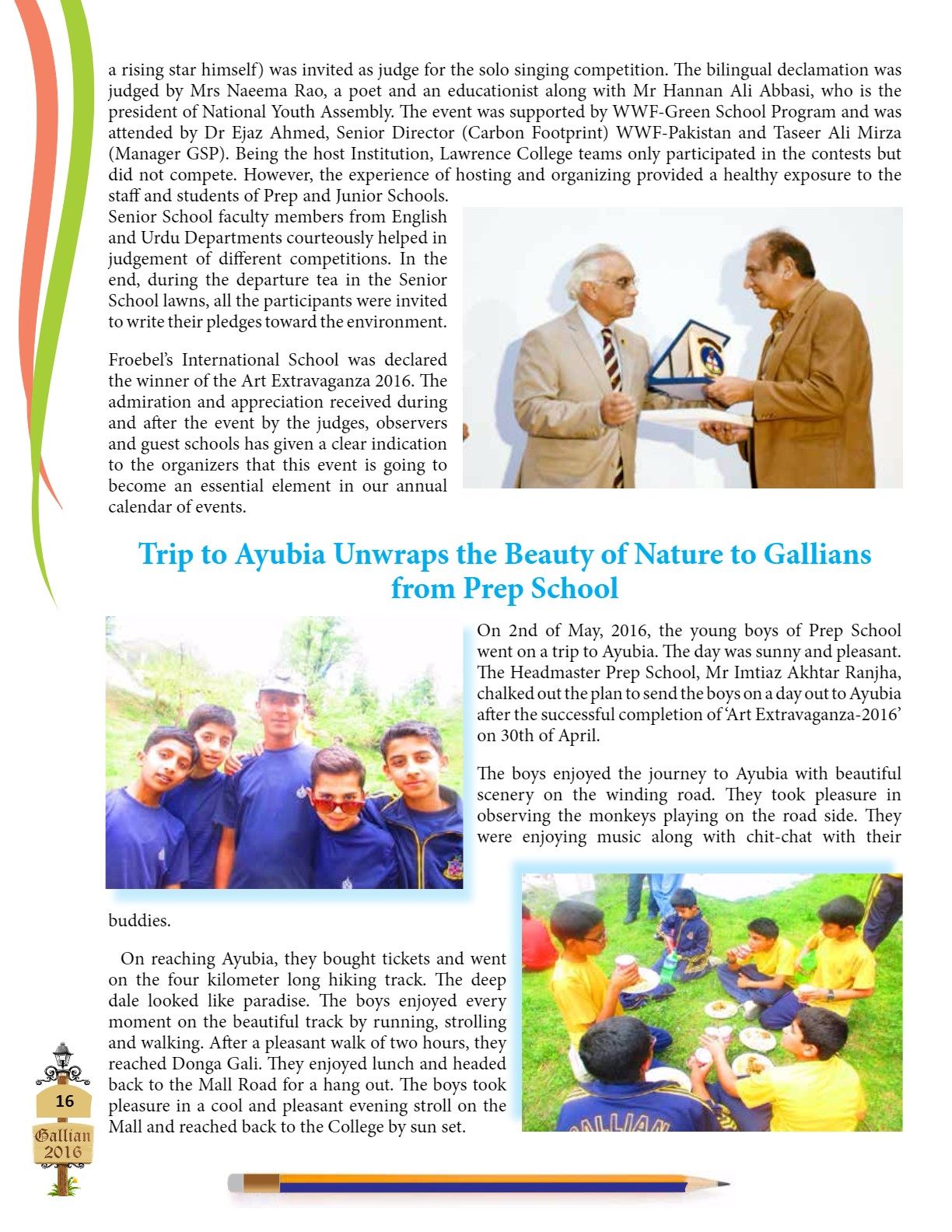 a rising star himself) was invited as judge for the solo singing competition. The bilingual declamation was judged by Mrs Naeema Rao, a poet and an educationist along with Mr Hannan Ali Abbasi, who is the president of National Youth Assembly. The event was supported by WWF-Green School Program and was attended by Dr Ejaz Ahmed, Senior Director (Carbon Footprint) WWF-Pakistan and Taseer Ali Mirza (Manager GSP). Being the host Institution, Lawrence College teams only participated in the contests but did not compete. However, the experience of hosting and organizing provided a healthy exposure to the staff and students of Prep and Junior Schools.
Senior School faculty members from English and Urdu Departments courteously helped in judgement of different competitions. In the end, during the departure tea in the Senior School lawns, all the participants were invited to write their pledges toward the environment.

Froebel's International School was declared the winner of the Art Extravaganza 2016. The admiration and appreciation received during and after the event by the judges, observers and guest schools has given a clear indication to the organizers that this event is going to become an essential element in our annual calendar of events.

Trip to Ayubia Unwraps the Beauty of Nature to Gallians from Prep School

On 2nd of May, 2016, the young boys of Prep School went on a trip to Ayubia. The day was sunny and pleasant. The Headmaster Prep School, Mr Imtiaz Akhtar Ranjha, chalked out the plan to send the boys on a day out to Ayubia after the successful completion of 'Art Extravaganza-2016' on 30th of April.

The boys enjoyed the journey to Ayubia with beautiful scenery on the winding road. They took pleasure in observing the monkeys playing on the road side. They were enjoying music along with chit-chat with their buddies.

On reaching Ayubia, they bought tickets and went on the four kilometer long hiking track. The deep dale looked like paradise. The boys enjoyed every moment on the beautiful track by running, strolling and walking. After a pleasant walk of two hours, they reached Donga Gali. They enjoyed lunch and headed back to the Mall Road for a hang out. The boys took pleasure in a cool and pleasant evening stroll on the Mall and reached back to the College by sun set.

GALLIAN

16
Gallian
2016